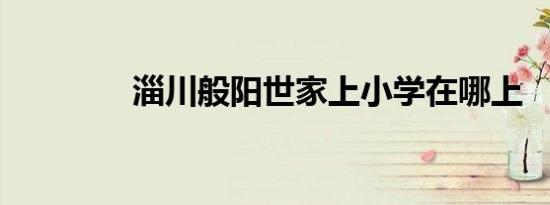 淄川般阳世家上小学在哪上